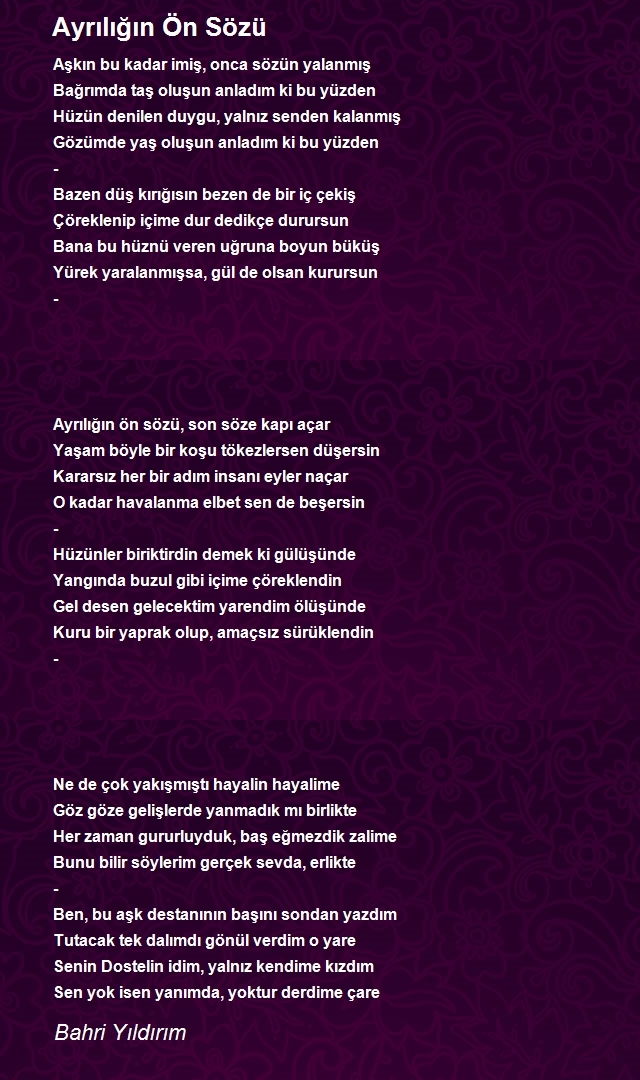 Ayrılığın Ön Sözü

Aşkın bu kadar imiş, onca sözün yalanmış
Bağrımda taş oluşun anladım ki bu yüzden
Hüzün denilen duygu, yalnız senden kalanmış
Gözümde yaş oluşun anladım ki bu yüzden
-
Bazen düş kırığısın bezen de bir iç çekiş
Çöreklenip içime dur dedikçe durursun
Bana bu hüznü veren uğruna boyun büküş
Yürek yaralanmışsa, gül de olsan kurursun
-

Ayrılığın ön sözü, son söze kapı açar
Yaşam böyle bir koşu tökezlersen düşersin
Kararsız her bir adım insanı eyler naçar
O kadar havalanma elbet sen de beşersin
-
Hüzünler biriktirdin demek ki gülüşünde
Yangında buzul gibi içime çöreklendin
Gel desen gelecektim yarendim ölüşünde
Kuru bir yaprak olup, amaçsız sürüklendin
-

Ne de çok yakışmıştı hayalin hayalime
Göz göze gelişlerde yanmadık mı birlikte
Her zaman gururluyduk, baş eğmezdik zalime
Bunu bilir söylerim gerçek sevda, erlikte
-
Ben, bu aşk destanının başını sondan yazdım
Tutacak tek dalımdı gönül verdim o yare
Senin Dostelin idim, yalnız kendime kızdım
Sen yok isen yanımda, yoktur derdime çare

Bahri Yıldırım